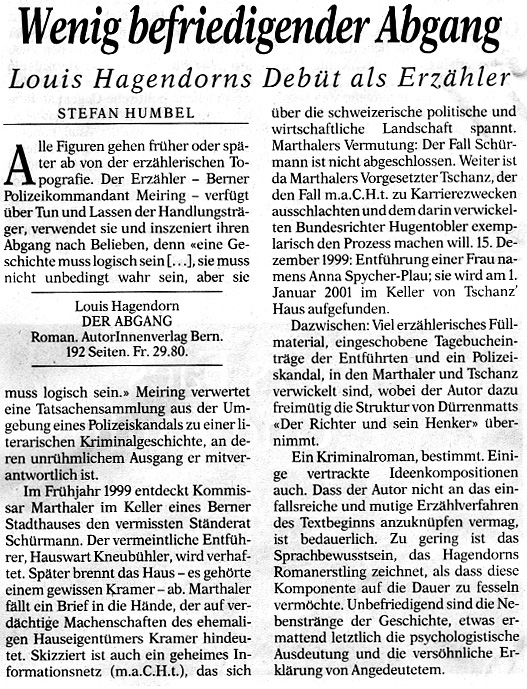 Wenig befriedigender Abgang

Louis Hagendorns Debüt als Erzähler

STEFAN HUMBEL

Alle Figuren gehen früher oder später ab von der erzählerischen Topografie. Der Erzähler – Berner Polizeikommandant Meiring – verfügt über Tun und Lassen der Handlungsträger, verwendet sie und inszeniert ihren Abgang nach Belieben, denn «eine Geschichte muss logisch sein [...], sie muss nicht unbedingt wahr sein, aber sie

Louis Hagendorn
DER ABGANG
Roman. AutorInnenverlag Bern.
192 Seiten. Fr. 29.80.

muss logisch sein.» Meiring verwertet eine Tatsachensammlung aus der Umgebung eines Polizeiskandals zu einer literarischen Kriminalgeschichte, an deren unrühmlichem Ausgang er mitverantwortlich ist.

Im Frühjahr 1999 entdeckt Kommissar Marthaler im Keller eines Berner Stadthauses den vermissten Ständerat Schürmann. Der vermeintliche Entführer, Hauswart Kneubühler, wird verhaftet. Später brennt das Haus – es gehörte einem gewissen Kramer – ab. Marthaler fällt ein Brief in die Hände, der auf verdächtige Machenschaften des ehemaligen Hauseigentümers Kramer hindeutet. Skizziert ist auch ein geheimes Informationsnetz (m.a.C.H.t.), das sich über die schweizerische politische und wirtschaftliche Landschaft spannt. Marthalers Vermutung: Der Fall Schürmann ist nicht abgeschlossen. Weiter ist da Marthalers Vorgesetzter Tschanz, der den Fall m.a.C.H.t. zu Karrierezwecken ausschlachten und dem darin verwickelten Bundesrichter Hugentobler exemplarisch den Prozess machen will. 15. Dezember 1999: Entführung einer Frau namens Anna Spycher-Plau; sie wird am 1. Januar 2001 im Keller von Tschanz' Haus aufgefunden.

Dazwischen: Viel erzählerisches Füllmaterial, eingeschobene Tagebucheinträge der Entführten und ein Polizeiskandal, in den Marthaler und Tschanz verwickelt sind, wobei der Autor dazu freimütig die Struktur von Dürrenmatts «Der Richter und sein Henker» übernimmt.

Ein Kriminalroman, bestimmt. Einige vertrackte Ideenkompositionen auch. Dass der Autor nicht an das einfallsreiche und mutige Erzählverfahren des Textbeginns anzuknüpfen vermag, ist bedauerlich. Zu gering ist das Sprachbewusstsein, das Hagendorns Romanerstling zeichnet, als dass diese Komponente auf die Dauer zu fesseln vermöchte. Unbefriedigend sind die Nebenstränge der Geschichte, etwas ermattend letztlich die psychologistische Ausdeutung und die versöhnliche Erklärung von Angedeutetem.